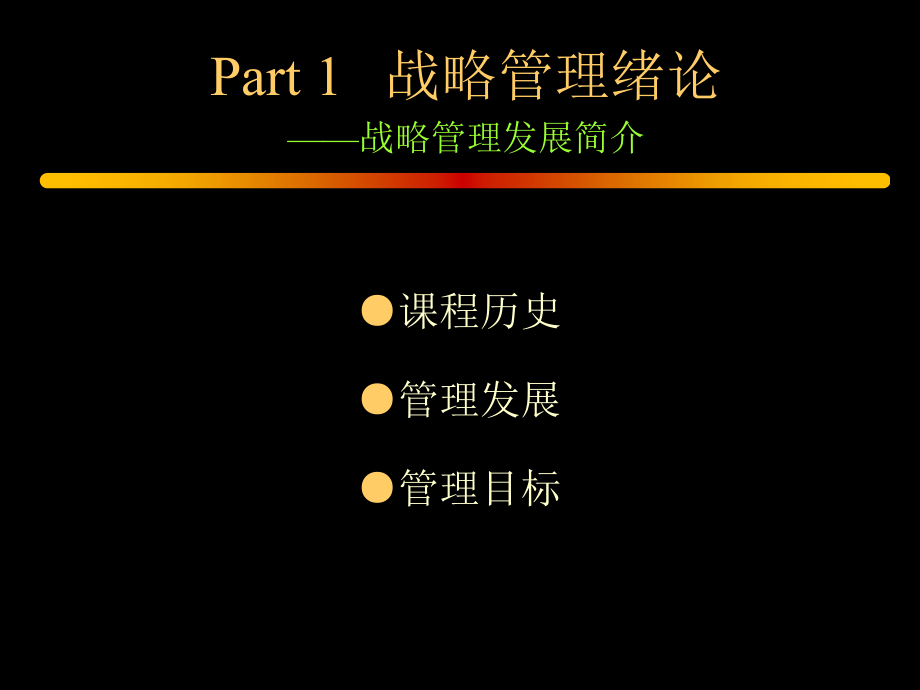 Part 1　战略管理绪论
——战略管理发展简介

●课程历史

●管理发展

●管理目标